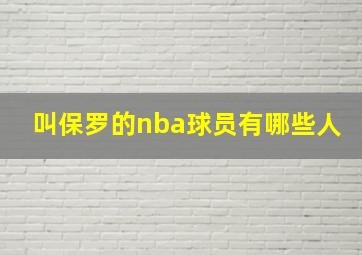 叫保罗的nba球员有哪些人